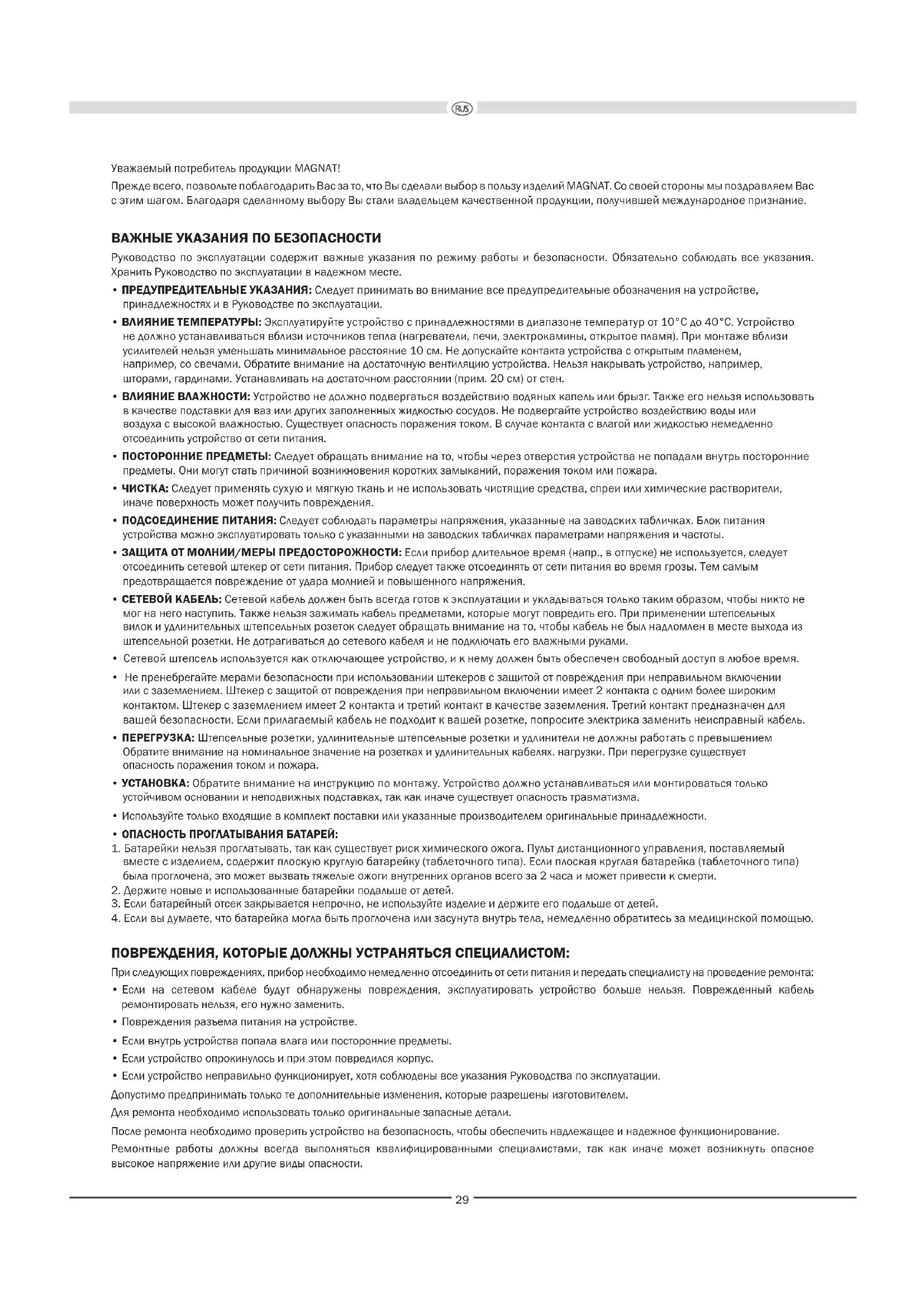 RUS

Уважаемый потребитель продукции MAGNAT!

Прежде всего, позвольте поблагодарить Вас за то, что Вы сделали выбор в пользу изделий MAGNAT. Со своей стороны мы поздравляем Вас с этим шагом. Благодаря сделанному выбору Вы стали владельцем качественной продукции, получившей международное признание.

ВАЖНЫЕ УКАЗАНИЯ ПО БЕЗОПАСНОСТИ

Руководство по эксплуатации содержит важные указания по режиму работы и безопасности. Обязательно соблюдать все указания. Хранить Руководство по эксплуатации в надежном месте.

• ПРЕДУПРЕДИТЕЛЬНЫЕ УКАЗАНИЯ: Следует принимать во внимание все предупредительные обозначения на устройстве, принадлежностях и в Руководстве по эксплуатации.

• ВЛИЯНИЕ ТЕМПЕРАТУРЫ: Эксплуатируйте устройство с принадлежностями в диапазоне температур от 10°C до 40°C. Устройство не должно устанавливаться вблизи источников тепла (нагреватели, печи, электрокамины, открытое пламя). При монтаже вблизи усилителей нельзя уменьшать минимальное расстояние 10 см. Не допускайте контакта устройства с открытым пламенем, например, со свечами. Обратите внимание на достаточную вентиляцию устройства. Нельзя накрывать устройство, например, шторами, гардинами. Устанавливать на достаточном расстоянии (прим. 20 см) от стен.

• ВЛИЯНИЕ ВЛАЖНОСТИ: Устройство не должно подвергаться воздействию водяных капель или брызг. Также его нельзя использовать в качестве подставки для ваз или других заполненных жидкостью сосудов. Не подвергайте устройство воздействию воды или воздуха с высокой влажностью. Существует опасность поражения током. В случае контакта с влагой или жидкостью немедленно отсоединить устройство от сети питания.

• ПОСТОРОННИЕ ПРЕДМЕТЫ: Следует обращать внимание на то, чтобы через отверстия устройства не попадали внутрь посторонние предметы. Они могут стать причиной возникновения коротких замыканий, поражения током или пожара.

• ЧИСТКА: Следует применять сухую и мягкую ткань и не использовать чистящие средства, спреи или химические растворители, иначе поверхность может получить повреждения.

• ПОДСОЕДИНЕНИЕ ПИТАНИЯ: Следует соблюдать параметры напряжения, указанные на заводских табличках. Блок питания устройства можно эксплуатировать только с указанными на заводских табличках параметрами напряжения и частоты.

• ЗАЩИТА ОТ МОЛНИИ/МЕРЫ ПРЕДОСТОРОЖНОСТИ: Если прибор длительное время (напр., в отпуске) не используется, следует отсоединить сетевой штекер от сети питания. Прибор следует также отсоединять от сети питания во время грозы. Тем самым предотвращается повреждение от удара молнией и повышенного напряжения.

• СЕТЕВОЙ КАБЕЛЬ: Сетевой кабель должен быть всегда готов к эксплуатации и укладываться только таким образом, чтобы никто не мог на него наступить. Также нельзя зажимать кабель предметами, которые могут повредить его. При применении штепсельных вилок и удлинительных штепсельных розеток следует обращать внимание на то, чтобы кабель не был надломлен в месте выхода из штепсельной розетки. Не дотрагиваться до сетевого кабеля и не подключать его влажными руками.

• Сетевой штепсель используется как отключающее устройство, и к нему должен быть обеспечен свободный доступ в любое время.

• Не пренебрегайте мерами безопасности при использовании штекеров с защитой от повреждения при неправильном включении или с заземлением. Штекер с защитой от повреждения при неправильном включении имеет 2 контакта с одним более широким контактом. Штекер с заземлением имеет 2 контакта и третий контакт в качестве заземления. Третий контакт предназначен для вашей безопасности. Если прилагаемый кабель не подходит к вашей розетке, попросите электрика заменить неисправный кабель.

• ПЕРЕГРУЗКА: Штепсельные розетки, удлинительные штепсельные розетки и удлинители не должны работать с превышением Обратите внимание на номинальное значение на розетках и удлинительных кабелях. нагрузки. При перегрузке существует опасность поражения током и пожара.

• УСТАНОВКА: Обратите внимание на инструкцию по монтажу. Устройство должно устанавливаться или монтироваться только устойчивом основании и неподвижных подставках, так как иначе существует опасность травматизма.

• Используйте только входящие в комплект поставки или указанные производителем оригинальные принадлежности.

• ОПАСНОСТЬ ПРОГЛАТЫВАНИЯ БАТАРЕЙ:
1. Батарейки нельзя проглатывать, так как существует риск химического ожога. Пульт дистанционного управления, поставляемый вместе с изделием, содержит плоскую круглую батарейку (таблеточного типа). Если плоская круглая батарейка (таблеточного типа) была проглочена, это может вызвать тяжелые ожоги внутренних органов всего за 2 часа и может привести к смерти.
2. Держите новые и использованные батарейки подальше от детей.
3. Если батарейный отсек закрывается непрочно, не используйте изделие и держите его подальше от детей.
4. Если вы думаете, что батарейка могла быть проглочена или засунута внутрь тела, немедленно обратитесь за медицинской помощью.

ПОВРЕЖДЕНИЯ, КОТОРЫЕ ДОЛЖНЫ УСТРАНЯТЬСЯ СПЕЦИАЛИСТОМ:

При следующих повреждениях, прибор необходимо немедленно отсоединить от сети питания и передать специалисту на проведение ремонта:

• Если на сетевом кабеле будут обнаружены повреждения, эксплуатировать устройство больше нельзя. Поврежденный кабель ремонтировать нельзя, его нужно заменить.

• Повреждения разъема питания на устройстве.

• Если внутрь устройства попала влага или посторонние предметы.

• Если устройство опрокинулось и при этом повредился корпус.

• Если устройство неправильно функционирует, хотя соблюдены все указания Руководства по эксплуатации.

Допустимо предпринимать только те дополнительные изменения, которые разрешены изготовителем.

Для ремонта необходимо использовать только оригинальные запасные детали.

После ремонта необходимо проверить устройство на безопасность, чтобы обеспечить надлежащее и надежное функционирование.

Ремонтные работы должны всегда выполняться квалифицированными специалистами, так как иначе может возникнуть опасное высокое напряжение или другие виды опасности.

29